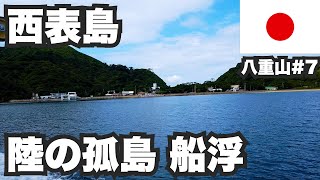 西表島

八重山#7

陸の孤島 船浮